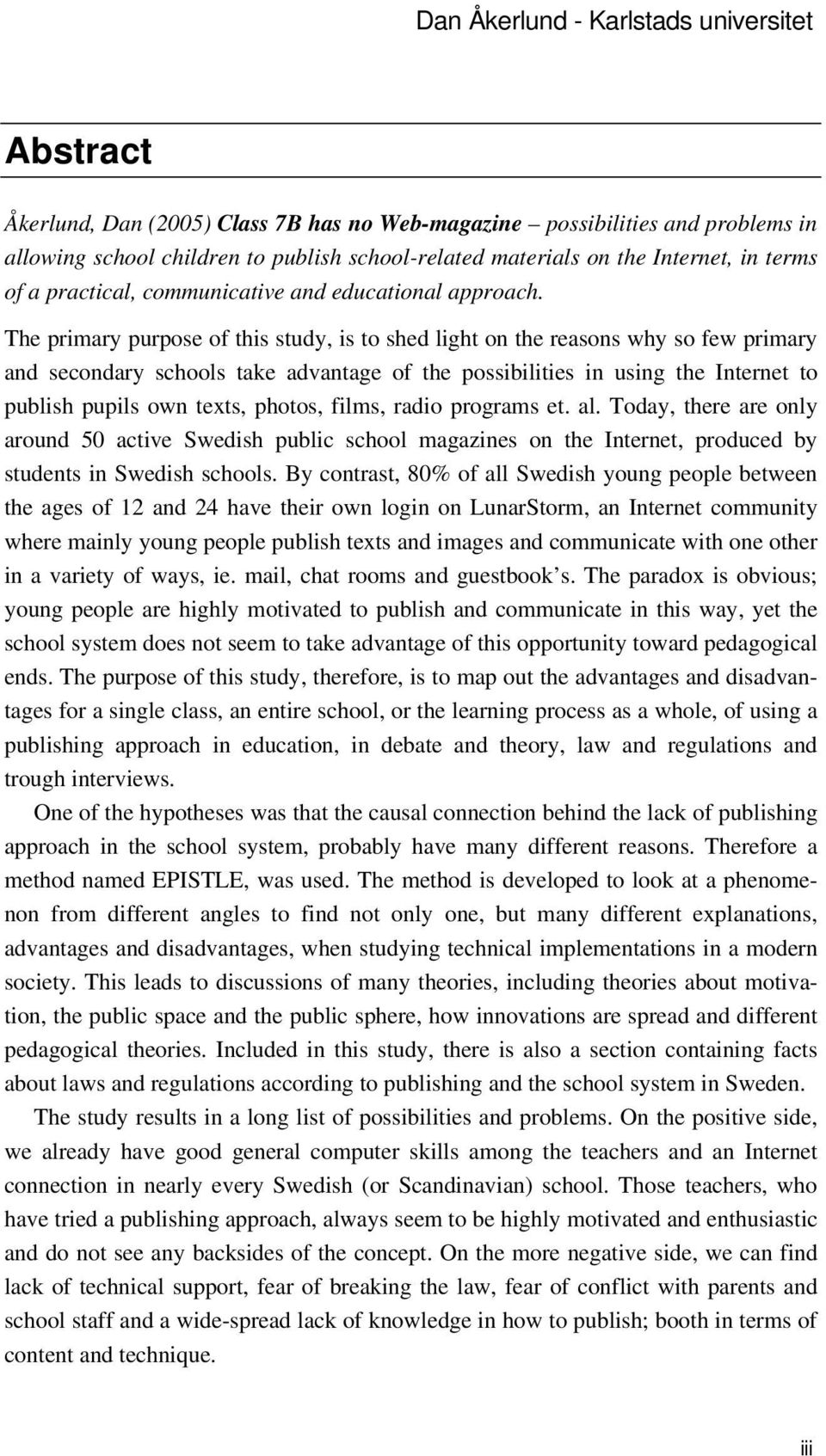 Dan Åkerlund - Karlstads universitet

Abstract

Åkerlund, Dan (2005) Class 7B has no Web-magazine – possibilities and problems in allowing school children to publish school-related materials on the Internet, in terms of a practical, communicative and educational approach.

The primary purpose of this study, is to shed light on the reasons why so few primary and secondary schools take advantage of the possibilities in using the Internet to publish pupils own texts, photos, films, radio programs et. al. Today, there are only around 50 active Swedish public school magazines on the Internet, produced by students in Swedish schools. By contrast, 80% of all Swedish young people between the ages of 12 and 24 have their own login on LunarStorm, an Internet community where mainly young people publish texts and images and communicate with one other in a variety of ways, ie. mail, chat rooms and guestbook's. The paradox is obvious; young people are highly motivated to publish and communicate in this way, yet the school system does not seem to take advantage of this opportunity toward pedagogical ends. The purpose of this study, therefore, is to map out the advantages and disadvantages for a single class, an entire school, or the learning process as a whole, of using a publishing approach in education, in debate and theory, law and regulations and trough interviews.

One of the hypotheses was that the causal connection behind the lack of publishing approach in the school system, probably have many different reasons. Therefore a method named EPISTLE, was used. The method is developed to look at a phenomenon from different angles to find not only one, but many different explanations, advantages and disadvantages, when studying technical implementations in a modern society. This leads to discussions of many theories, including theories about motivation, the public space and the public sphere, how innovations are spread and different pedagogical theories. Included in this study, there is also a section containing facts about laws and regulations according to publishing and the school system in Sweden.

The study results in a long list of possibilities and problems. On the positive side, we already have good general computer skills among the teachers and an Internet connection in nearly every Swedish (or Scandinavian) school. Those teachers, who have tried a publishing approach, always seem to be highly motivated and enthusiastic and do not see any backsides of the concept. On the more negative side, we can find lack of technical support, fear of breaking the law, fear of conflict with parents and school staff and a wide-spread lack of knowledge in how to publish; booth in terms of content and technique.

iii